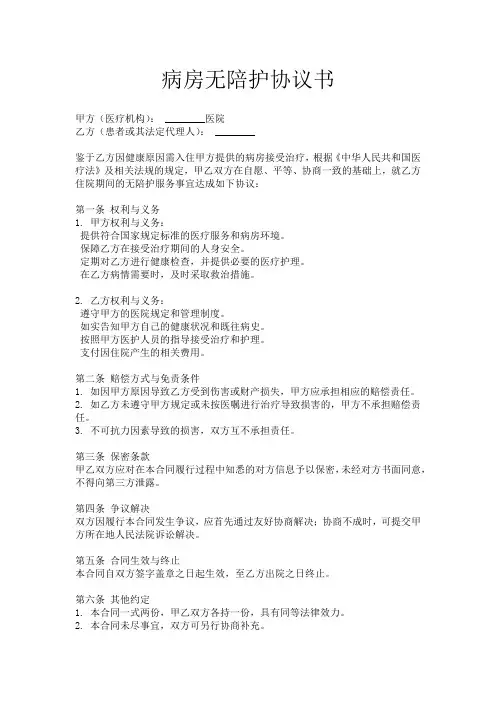 病房无陪护协议书

甲方（医疗机构）：________医院
乙方（患者或其法定代理人）：________

鉴于乙方因健康原因需入住甲方提供的病房接受治疗，根据《中华人民共和国医疗法》及相关法规的规定，甲乙双方在自愿、平等、协商一致的基础上，就乙方住院期间的无陪护服务事宜达成如下协议：

第一条 权利与义务
1. 甲方权利与义务：
提供符合国家规定标准的医疗服务和病房环境。
保障乙方在接受治疗期间的人身安全。
定期对乙方进行健康检查，并提供必要的医疗护理。
在乙方病情需要时，及时采取救治措施。

2. 乙方权利与义务：
遵守甲方的医院规定和管理制度。
如实告知甲方自己的健康状况和既往病史。
按照甲方医护人员的指导接受治疗和护理。
支付因住院产生的相关费用。

第二条 赔偿方式与免责条件
1. 如因甲方原因导致乙方受到伤害或财产损失，甲方应承担相应的赔偿责任。
2. 如乙方未遵守甲方规定或未按医嘱进行治疗导致损害的，甲方不承担赔偿责任。
3. 不可抗力因素导致的损害，双方互不承担责任。

第三条 保密条款
甲乙双方应对在本合同履行过程中知悉的对方信息予以保密，未经对方书面同意，不得向第三方泄露。

第四条 争议解决
双方因履行本合同发生争议，应首先通过友好协商解决；协商不成时，可提交甲方所在地人民法院诉讼解决。

第五条 合同生效与终止
本合同自双方签字盖章之日起生效，至乙方出院之日终止。

第六条 其他约定
1. 本合同一式两份，甲乙双方各持一份，具有同等法律效力。
2. 本合同未尽事宜，双方可另行协商补充。